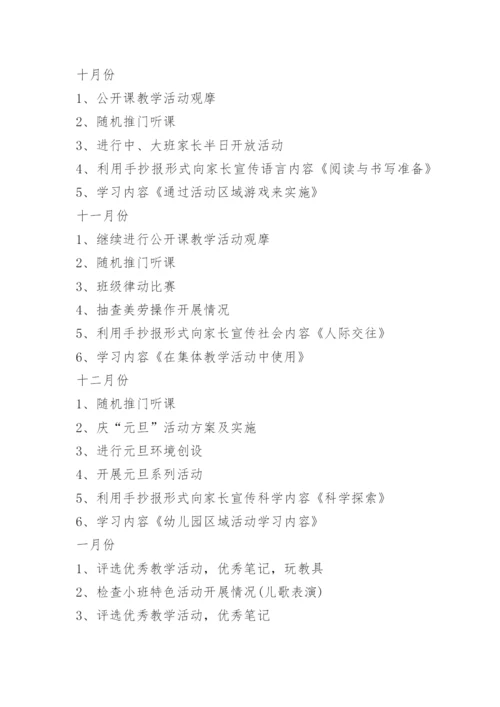 十月份

1、公开课教学活动观摩

2、随机推门听课

3、进行中、大班家长半日开放活动

4、利用手抄报形式向家长宣传语言内容《阅读与书写准备》

5、学习内容《通过活动区域游戏来实施》

十一月份

1、继续进行公开课教学活动观摩

2、随机推门听课

3、班级律动比赛

4、抽查美劳操作开展情况

5、利用手抄报形式向家长宣传社会内容《人际交往》

6、学习内容《在集体教学活动中使用》

十二月份

1、随机推门听课

2、庆“元旦”活动方案及实施

3、进行元旦环境创设

4、开展元旦系列活动

5、利用手抄报形式向家长宣传科学内容《科学探索》

6、学习内容《幼儿园区域活动学习内容》

一月份

1、评选优秀教学活动，优秀笔记，玩教具

2、检查小班特色活动开展情况(儿歌表演)

3、评选优秀教学活动，优秀笔记